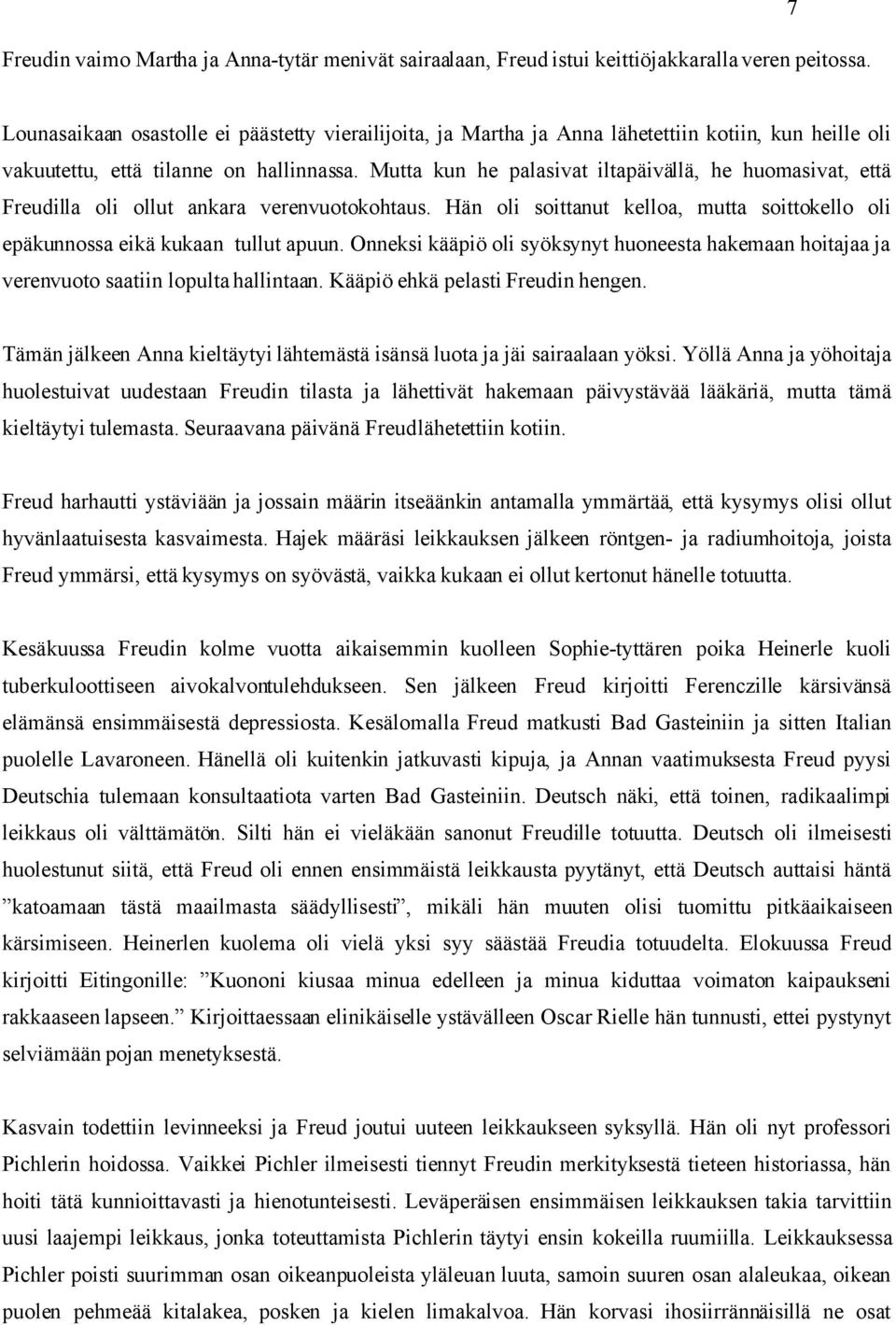 7

Freudin vaimo Martha ja Anna-tytär menivät sairaalaan, Freud istui keittiöjakkaralla veren peitossa.

Lounasaikaan osastolle ei päästetty vierailijoita, ja Martha ja Anna lähetettiin kotiin, kun heille oli vakuutettu, että tilanne on hallinnassa. Mutta kun he palasivat iltapäivällä, he huomasivat, että Freudilla oli ollut ankara verenvuotokohtaus. Hän oli soittanut kelloa, mutta soittokello oli epäkunnossa eikä kukaan tullut apuun. Onneksi kääpiö oli syöksynyt huoneesta hakemaan hoitajaa ja verenvuoto saatiin lopulta hallintaan. Kääpiö ehkä pelasti Freudin hengen.

Tämän jälkeen Anna kieltäytyi lähtemästä isänsä luota ja jäi sairaalaan yöksi. Yöllä Anna ja yöhoitaja huolestuivat uudestaan Freudin tilasta ja lähettivät hakemaan päivystävää lääkäriä, mutta tämä kieltäytyi tulemasta. Seuraavana päivänä Freudlähetettiin kotiin.

Freud harhautti ystäviään ja jossain määrin itseäänkin antamalla ymmärtää, että kysymys olisi ollut hyvänlaatuisesta kasvaimesta. Hajek määräsi leikkauksen jälkeen röntgen- ja radiumhoitoja, joista Freud ymmärsi, että kysymys on syövästä, vaikka kukaan ei ollut kertonut hänelle totuutta.

Kesäkuussa Freudin kolme vuotta aikaisemmin kuolleen Sophie-tyttären poika Heinerle kuoli tuberkuloottiseen aivokalvontulehdukseen. Sen jälkeen Freud kirjoitti Ferenczille kärsivänsä elämänsä ensimmäisestä depressiosta. Kesälomalla Freud matkusti Bad Gasteiniin ja sitten Italian puolelle Lavaroneen. Hänellä oli kuitenkin jatkuvasti kipuja, ja Annan vaatimuksesta Freud pyysi Deutschia tulemaan konsultaatiota varten Bad Gasteiniin. Deutsch näki, että toinen, radikaalimpi leikkaus oli välttämätön. Silti hän ei vieläkään sanonut Freudille totuutta. Deutsch oli ilmeisesti huolestunut siitä, että Freud oli ennen ensimmäistä leikkausta pyytänyt, että Deutsch auttaisi häntä ”katoamaan tästä maailmasta säädyllisesti”, mikäli hän muuten olisi tuomittu pitkäaikaiseen kärsimiseen. Heinerlen kuolema oli vielä yksi syy säästää Freudia totuudelta. Elokuussa Freud kirjoitti Eitingonille: ”Kuononi kiusaa minua edelleen ja minua kiduttaa voimaton kaipaukseni rakkaaseen lapseen.” Kirjoittaessaan elinikäiselle ystävälleen Oscar Rielle hän tunnusti, ettei pystynyt selviämään pojan menetyksestä.

Kasvain todettiin levinneeksi ja Freud joutui uuteen leikkaukseen syksyllä. Hän oli nyt professori Pichlerin hoidossa. Vaikkei Pichler ilmeisesti tiennyt Freudin merkityksestä tieteen historiassa, hän hoiti tätä kunnioittavasti ja hienotunteisesti. Leväperäisen ensimmäisen leikkauksen takia tarvittiin uusi laajempi leikkaus, jonka toteuttamista Pichlerin täytyi ensin kokeilla ruumiilla. Leikkauksessa Pichler poisti suurimman osan oikeanpuoleista yläleuan luuta, samoin suuren osan alaleukaa, oikean puolen pehmeää kitalakea, posken ja kielen limakalvoa. Hän korvasi ihosiirrännäisillä ne osat